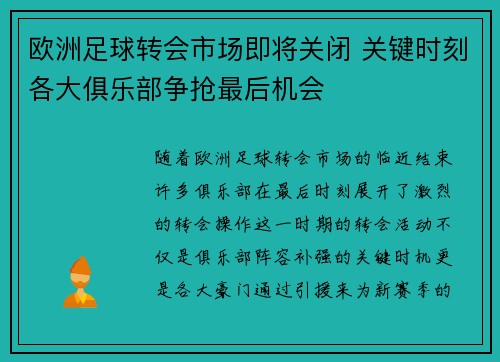 欧洲足球转会市场即将关闭 关键时刻各大俱乐部争抢最后机会

随着欧洲足球转会市场的临近结束许多俱乐部在最后时刻展开了激烈的转会操作这一时期的转会活动不仅是俱乐部阵容补强的关键时机更是各大豪门通过引援来为新赛季的